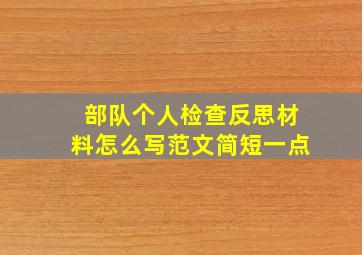 部队个人检查反思材料怎么写范文简短一点